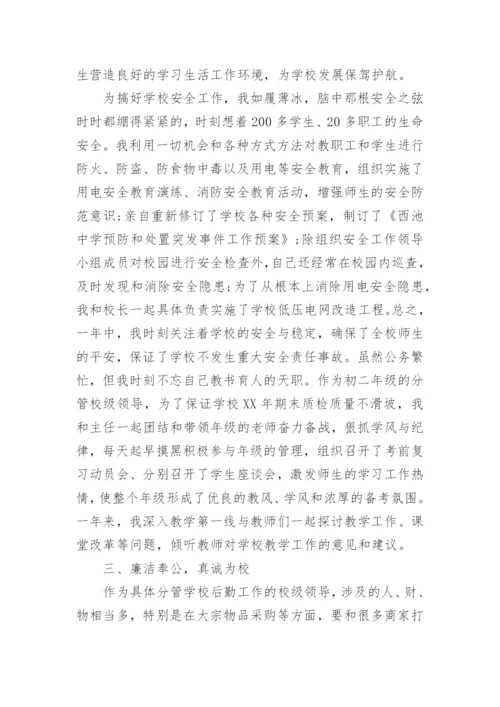 生营造良好的学习生活工作环境，为学校发展保驾护航。

为搞好学校安全工作，我如履薄冰，脑中那根安全之弦时时都绷得紧紧的，时刻想着200多学生、20多职工的生命安全。我利用一切机会和各种方式方法对教职工和学生进行防火、防盗、防食物中毒以及用电等安全教育，组织实施了用电安全教育演练、消防安全教育活动，增强师生的安全防范意识;亲自重新修订了学校各种安全预案，制订了《西池中学预防和处置突发事件工作预案》;除组织安全工作领导小组成员对校园进行安全检查外,自己还经常在校园内巡查，及时发现和消除安全隐患;为了从根本上消除用电安全隐患，我和校长一起具体负责实施了学校低压电网改造工程。总之，一年中，我时刻关注着学校的安全与稳定，确保了全校师生的平安，保证了学校不发生重大安全责任事故。虽然公务繁忙，但我时刻不忘自己教书育人的天职。作为初二年级的分管校级领导，为了保证学校XX年期末质检质量不滑坡，我和主任一起团结和带领年级的老师奋力备战，狠抓学风与纪律，每天起早摸黑积极参与年级的管理，组织召开了考前复习动员会、分别召开了学生座谈会，激发师生的学习工作热情，使整个年级形成了优良的教风、学风和浓厚的备考氛围。一年来，我深入教学第一线与教师们一起探讨教学工作、课堂改革等问题，倾听教师对学校教学工作的意见和建议。

三、廉洁奉公，真诚为校

作为具体分管学校后勤工作的校级领导，涉及的人、财、物相当多，特别是在大宗物品采购等方面，要和很多商家打